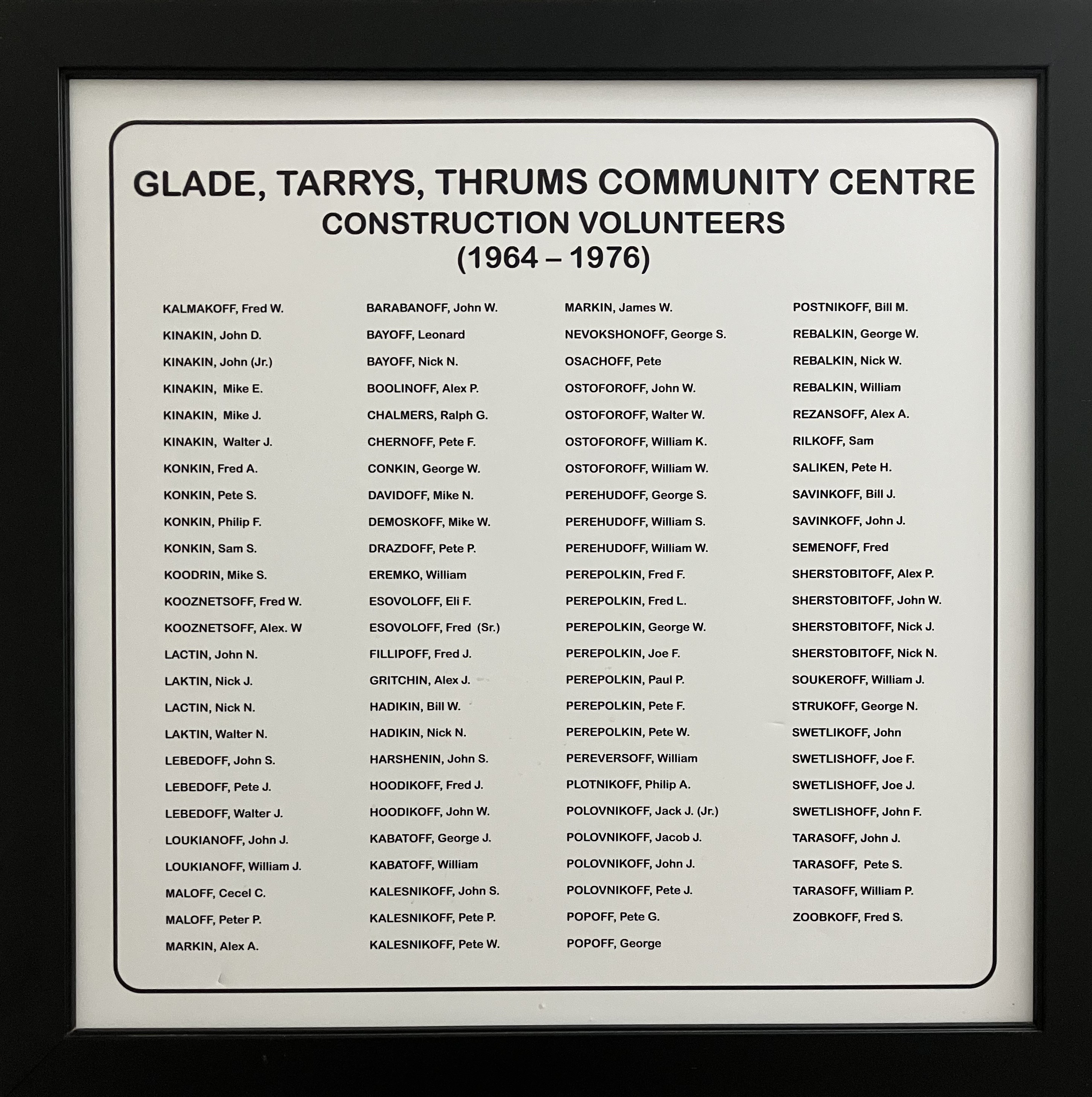 GLADE, TARRYS, THRUMS COMMUNITY CENTRE
CONSTRUCTION VOLUNTEERS
(1964 – 1976)

KALMAKOFF, Fred W.
KINAKIN, John D.
KINAKIN, John (Jr.)
KINAKIN, Mike E.
KINAKIN, Mike J.
KINAKIN, Walter J.
KONKIN, Fred A.
KONKIN, Pete S.
KONKIN, Philip F.
KONKIN, Sam S.
KOODRIN, Mike S.
KOOZNETSOFF, Fred W.
KOOZNETSOFF, Alex. W
LACTIN, John N.
LAKTIN, Nick J.
LACTIN, Nick N.
LAKTIN, Walter N.
LEBEDOFF, John S.
LEBEDOFF, Pete J.
LEBEDOFF, Walter J.
LOUKIANOFF, John J.
LOUKIANOFF, William J.
MALOFF, Cecel C.
MALOFF, Peter P.
MARKIN, Alex A.

BARABANOFF, John W.
BAYOFF, Leonard
BAYOFF, Nick N.
BOOLINOFF, Alex P.
CHALMERS, Ralph G.
CHERNOFF, Pete F.
CONKIN, George W.
DAVIDOFF, Mike N.
DEMOSKOFF, Mike W.
DRAZDOFF, Pete P.
EREMKO, William
ESOVOLOFF, Eli F.
ESOVOLOFF, Fred (Sr.)
FILLIPOFF, Fred J.
GRITCHIN, Alex J.
HADIKIN, Bill W.
HADIKIN, Nick N.
HARSHENIN, John S.
HOODIKOFF, Fred J.
HOODIKOFF, John W.
KABATOFF, George J.
KABATOFF, William
KALESNIKOFF, John S.
KALESNIKOFF, Pete P.
KALESNIKOFF, Pete W.

MARKIN, James W.
NEVOKSHONOFF, George S.
OSACHOFF, Pete
OSTOFOROFF, John W.
OSTOFOROFF, Walter W.
OSTOFOROFF, William K.
OSTOFOROFF, William W.
PEREHUDOFF, George S.
PEREHUDOFF, William S.
PEREHUDOFF, William W.
PEREPOLKIN, Fred F.
PEREPOLKIN, Fred L.
PEREPOLKIN, George W.
PEREPOLKIN, Joe F.
PEREPOLKIN, Paul P.
PEREPOLKIN, Pete F.
PEREPOLKIN, Pete W.
PEREVERSOFF, William
PLOTNIKOFF, Philip A.
POLOVNIKOFF, Jack J. (Jr.)
POLOVNIKOFF, Jacob J.
POLOVNIKOFF, John J.
POLOVNIKOFF, Pete J.
POPOFF, Pete G.
POPOFF, George

POSTNIKOFF, Bill M.
REBALKIN, George W.
REBALKIN, Nick W.
REBALKIN, William
REZANSOFF, Alex A.
RILKOFF, Sam
SALIKEN, Pete H.
SAVINKOFF, Bill J.
SAVINKOFF, John J.
SEMENOFF, Fred
SHERSTOBITOFF, Alex P.
SHERSTOBITOFF, John W.
SHERSTOBITOFF, Nick J.
SHERSTOBITOFF, Nick N.
SOUKEROFF, William J.
STRUKOFF, George N.
SWETLIKOFF, John
SWETLISHOFF, Joe F.
SWETLISHOFF, Joe J.
SWETLISHOFF, John F.
TARASOFF, John J.
TARASOFF, Pete S.
TARASOFF, William P.
ZOOBKOFF, Fred S.